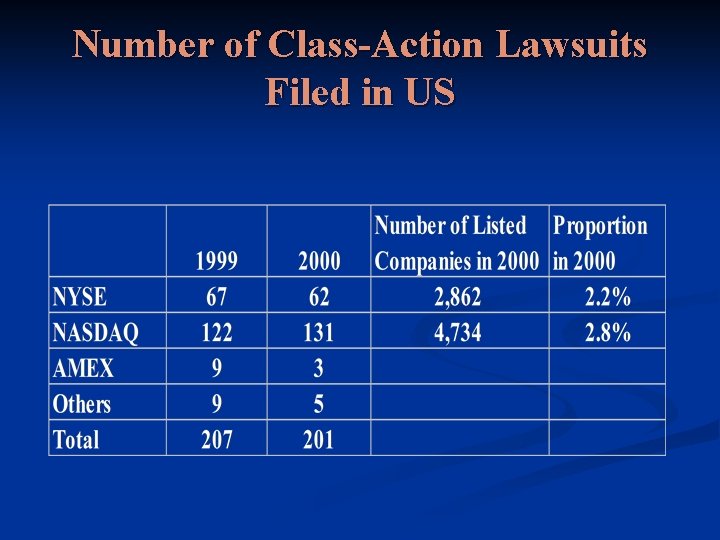 Number of Class-Action Lawsuits Filed in US

|  | 1999 | 2000 | Number of Listed Companies in 2000 | Proportion in 2000 |
|---|---|---|---|---|
| NYSE | 67 | 62 | 2,862 | 2.2% |
| NASDAQ | 122 | 131 | 4,734 | 2.8% |
| AMEX | 9 | 3 |  |  |
| Others | 9 | 5 |  |  |
| Total | 207 | 201 |  |  |